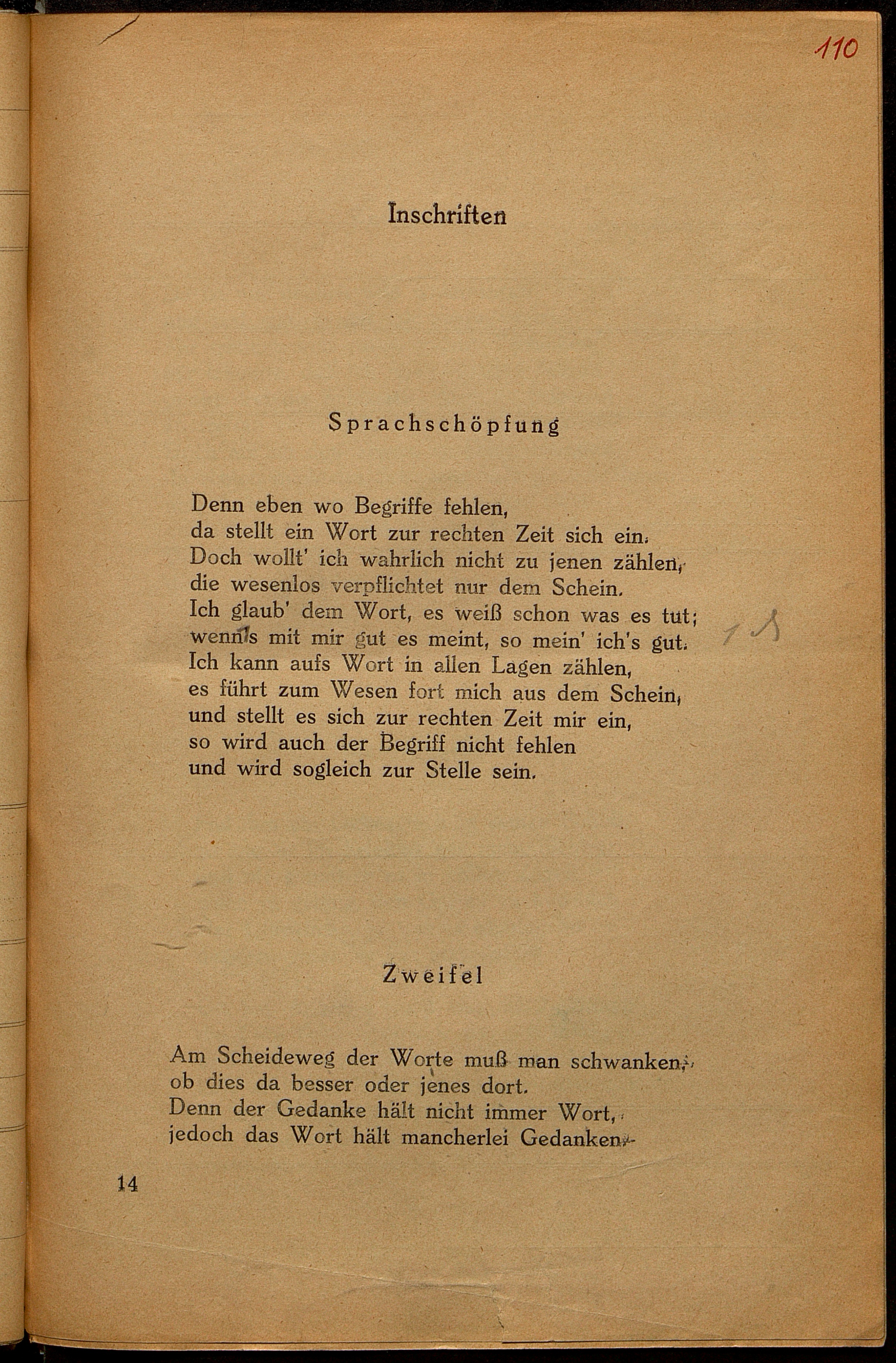 110

Inschriften

Sprachschöpfung

Denn eben wo Begriffe fehlen,
da stellt ein Wort zur rechten Zeit sich ein.
Doch wollt' ich wahrlich nicht zu jenen zählen,
die wesenlos verpflichtet nur dem Schein.
Ich glaub' dem Wort, es weiß schon was es tut;
wenn's mit mir gut es meint, so mein' ich's gut.
Ich kann aufs Wort in allen Lagen zählen,
es führt zum Wesen fort mich aus dem Schein,
und stellt es sich zur rechten Zeit mir ein,
so wird auch der Begriff nicht fehlen
und wird sogleich zur Stelle sein.

Zweifel

Am Scheideweg der Worte muß man schwanken,
ob dies da besser oder jenes dort.
Denn der Gedanke hält nicht immer Wort,
jedoch das Wort hält mancherlei Gedanken.

14